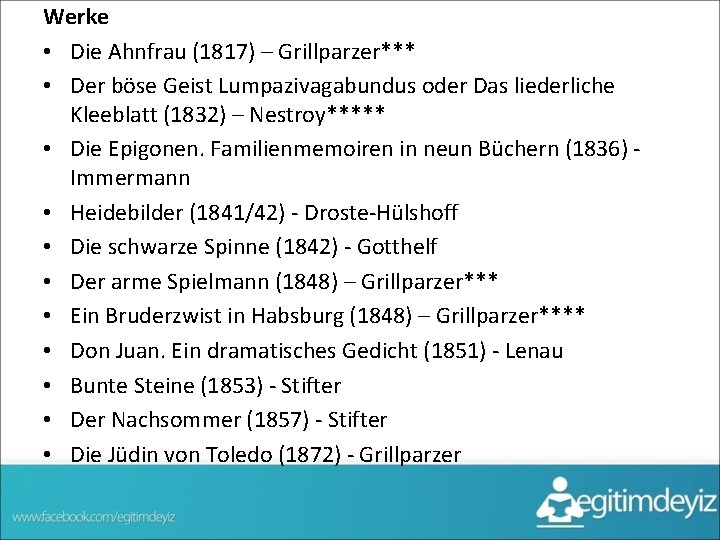 Werke

• Die Ahnfrau (1817) – Grillparzer***
• Der böse Geist Lumpazivagabundus oder Das liederliche Kleeblatt (1832) – Nestroy*****
• Die Epigonen. Familienmemoiren in neun Büchern (1836) - Immermann
• Heidebilder (1841/42) - Droste-Hülshoff
• Die schwarze Spinne (1842) - Gotthelf
• Der arme Spielmann (1848) – Grillparzer***
• Ein Bruderzwist in Habsburg (1848) – Grillparzer****
• Don Juan. Ein dramatisches Gedicht (1851) - Lenau
• Bunte Steine (1853) - Stifter
• Der Nachsommer (1857) - Stifter
• Die Jüdin von Toledo (1872) - Grillparzer

www.facebook.com/egitimdeyiz

egitimdeyiz